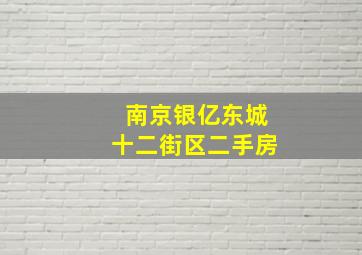 南京银亿东城
十二街区二手房